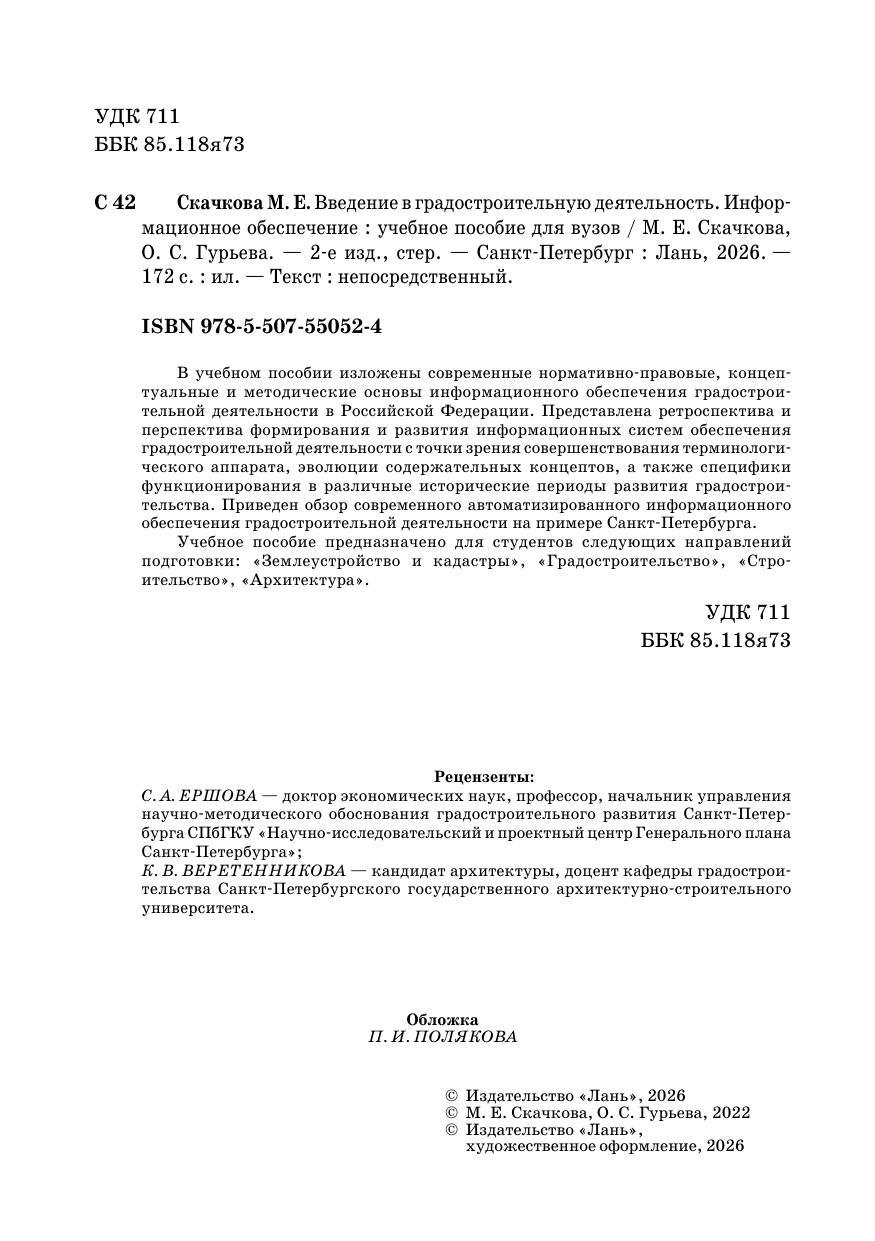 УДК 711
ББК 85.118я73

С 42 Скачкова М. Е. Введение в градостроительную деятельность. Информационное обеспечение : учебное пособие для вузов / М. Е. Скачкова, О. С. Гурьева. — 2-е изд., стер. — Санкт-Петербург : Лань, 2026. — 172 с. : ил. — Текст : непосредственный.

ISBN 978-5-507-55052-4

В учебном пособии изложены современные нормативно-правовые, концептуальные и методические основы информационного обеспечения градостроительной деятельности в Российской Федерации. Представлена ретроспектива и перспектива формирования и развития информационных систем обеспечения градостроительной деятельности с точки зрения совершенствования терминологического аппарата, эволюции содержательных концептов, а также специфики функционирования в различные исторические периоды развития градостроительства. Приведен обзор современного автоматизированного информационного обеспечения градостроительной деятельности на примере Санкт-Петербурга.

Учебное пособие предназначено для студентов следующих направлений подготовки: «Землеустройство и кадастры», «Градостроительство», «Строительство», «Архитектура».

УДК 711
ББК 85.118я73

Рецензенты:
С. А. ЕРШОВА — доктор экономических наук, профессор, начальник управления научно-методического обоснования градостроительного развития Санкт-Петербурга СПбГКУ «Научно-исследовательский и проектный центр Генерального плана Санкт-Петербурга»;
К. В. ВЕРЕТЕННИКОВА — кандидат архитектуры, доцент кафедры градостроительства Санкт-Петербургского государственного архитектурно-строительного университета.

Обложка
П. И. ПОЛЯКОВА

© Издательство «Лань», 2026
© М. Е. Скачкова, О. С. Гурьева, 2022
© Издательство «Лань», художественное оформление, 2026